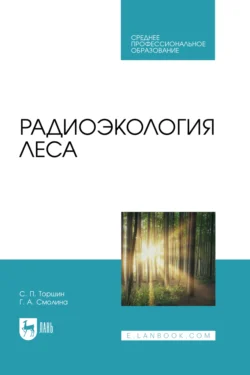 СРЕДНЕЕ ПРОФЕССИОНАЛЬНОЕ ОБРАЗОВАНИЕ

РАДИОЭКОЛОГИЯ ЛЕСА

С. П. Торшин
Г. А. Смолина

ЛАНЬ

E.LANBOOK.COM